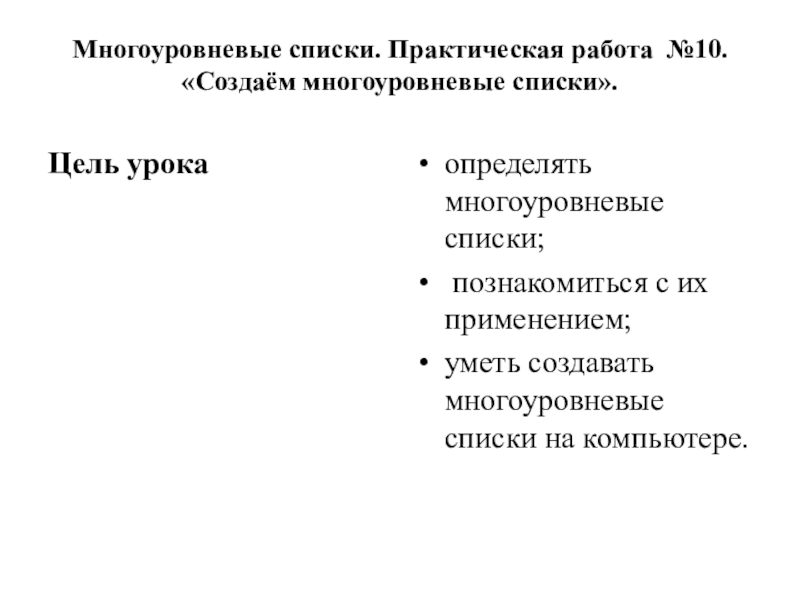 Многоуровневые списки. Практическая работа №10. «Создаём многоуровневые списки».

Цель урока

• определять многоуровневые списки;
• познакомиться с их применением;
• уметь создавать многоуровневые списки на компьютере.